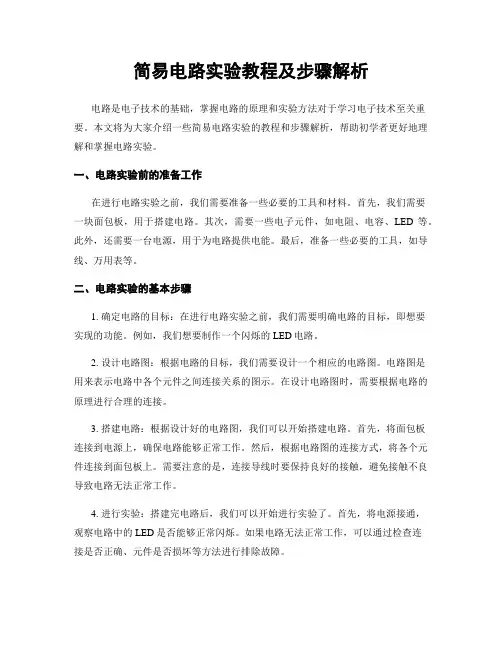 简易电路实验教程及步骤解析

电路是电子技术的基础，掌握电路的原理和实验方法对于学习电子技术至关重要。本文将为大家介绍一些简易电路实验的教程和步骤解析，帮助初学者更好地理解和掌握电路实验。

一、电路实验前的准备工作

在进行电路实验之前，我们需要准备一些必要的工具和材料。首先，我们需要一块面包板，用于搭建电路。其次，需要一些电子元件，如电阻、电容、LED 等。此外，还需要一台电源，用于为电路提供电能。最后，准备一些必要的工具，如导线、万用表等。

二、电路实验的基本步骤

1. 确定电路的目标：在进行电路实验之前，我们需要明确电路的目标，即想要实现的功能。例如，我们想要制作一个闪烁的 LED 电路。

2. 设计电路图：根据电路的目标，我们需要设计一个相应的电路图。电路图是用来表示电路中各个元件之间连接关系的图示。在设计电路图时，需要根据电路的原理进行合理的连接。

3. 搭建电路：根据设计好的电路图，我们可以开始搭建电路。首先，将面包板连接到电源上，确保电路能够正常工作。然后，根据电路图的连接方式，将各个元件连接到面包板上。需要注意的是，连接导线时要保持良好的接触，避免接触不良导致电路无法正常工作。

4. 进行实验：搭建完电路后，我们可以开始进行实验了。首先，将电源接通，观察电路中的 LED 是否能够正常闪烁。如果电路无法正常工作，可以通过检查连接是否正确、元件是否损坏等方法进行排除故障。